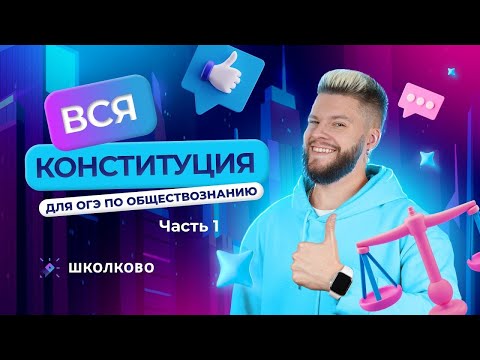 ВСЯ
КОНСТИТУЦИЯ
ДЛЯ ОГЭ ПО ОБЩЕСТВОЗНАНИЮ
Часть 1

ШКОЛКОВО